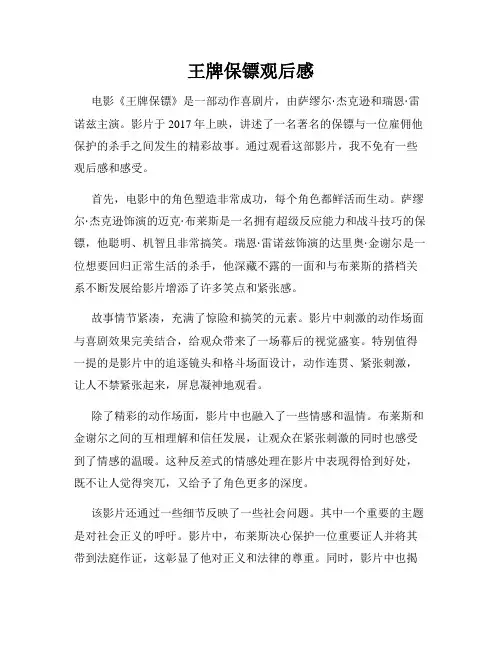 王牌保镖观后感

电影《王牌保镖》是一部动作喜剧片，由萨缪尔·杰克逊和瑞恩·雷诺兹主演。影片于 2017 年上映，讲述了一名著名的保镖与一位雇佣他保护的杀手之间发生的精彩故事。通过观看这部影片，我不免有一些观后感和感受。

首先，电影中的角色塑造非常成功，每个角色都鲜活而生动。萨缪尔·杰克逊饰演的迈克·布莱斯是一名拥有超级反应能力和战斗技巧的保镖，他聪明、机智且非常搞笑。瑞恩·雷诺兹饰演的达里奥·金谢尔是一位想要回归正常生活的杀手，他深藏不露的一面和与布莱斯的搭档关系不断发展给影片增添了许多笑点和紧张感。

故事情节紧凑，充满了惊险和搞笑的元素。影片中刺激的动作场面与喜剧效果完美结合，给观众带来了一场幕后的视觉盛宴。特别值得一提的是影片中的追逐镜头和格斗场面设计，动作连贯、紧张刺激，让人不禁紧张起来，屏息凝神地观看。

除了精彩的动作场面，影片中也融入了一些情感和温情。布莱斯和金谢尔之间的互相理解和信任发展，让观众在紧张刺激的同时也感受到了情感的温暖。这种反差式的情感处理在影片中表现得恰到好处，既不让人觉得突兀，又给予了角色更多的深度。

该影片还通过一些细节反映了一些社会问题。其中一个重要的主题是对社会正义的呼吁。影片中，布莱斯决心保护一位重要证人并将其带到法庭作证，这彰显了他对正义和法律的尊重。同时，影片中也揭